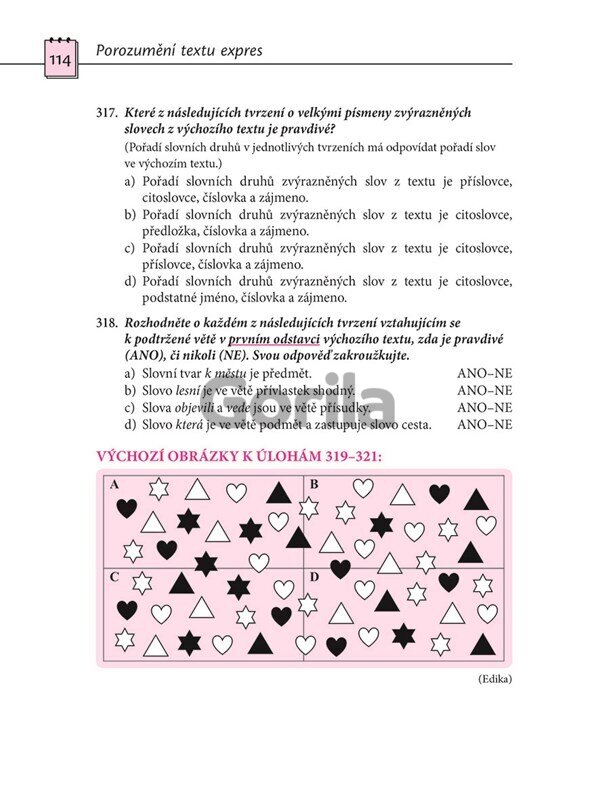 114 Porozumění textu expres

317. Které z následujících tvrzení o velkými písmeny zvýrazněných slovech z výchozího textu je pravdivé?
(Pořadí slovních druhů v jednotlivých tvrzeních má odpovídat pořadí slov ve výchozím textu.)
a) Pořadí slovních druhů zvýrazněných slov z textu je příslovce, citoslovce, číslovka a zájmeno.
b) Pořadí slovních druhů zvýrazněných slov z textu je citoslovce, předložka, číslovka a zájmeno.
c) Pořadí slovních druhů zvýrazněných slov z textu je citoslovce, příslovce, číslovka a zájmeno.
d) Pořadí slovních druhů zvýrazněných slov z textu je citoslovce, podstatné jméno, číslovka a zájmeno.

318. Rozhodněte o každém z následujících tvrzení vztahujícím se k podtržené větě v prvním odstavci výchozího textu, zda je pravdivé (ANO), či nikoli (NE). Svou odpověď zakroužkujte.
a) Slovní tvar k městu je předmět. ANO–NE
b) Slovo lesní je ve větě přívlastek shodný. ANO–NE
c) Slova objevili a vede jsou ve větě přísudky. ANO–NE
d) Slovo která je ve větě podmět a zastupuje slovo cesta. ANO–NE

VÝCHOZÍ OBRÁZKY K ÚLOHÁM 319–321:

A
B
C
D

(Edika)

Gorila